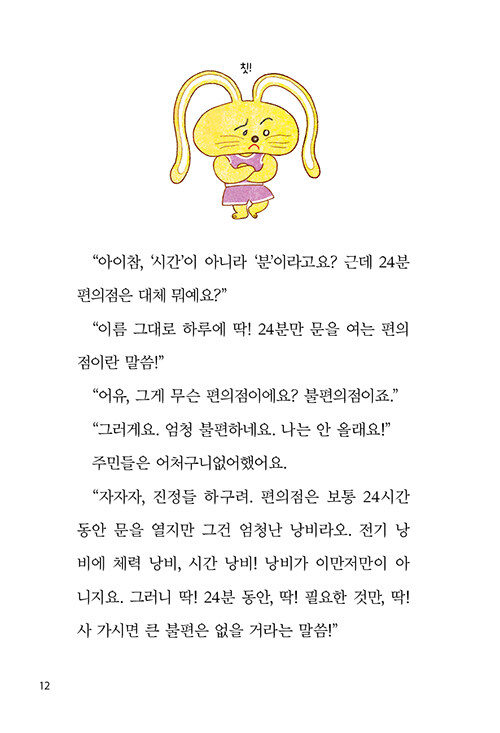 칫!

“아이참, ‘시간’이 아니라 ‘분’이라고요? 근데 24분 편의점은 대체 뭐예요?”

“이름 그대로 하루에 딱! 24분만 문을 여는 편의점이란 말씀!”

“어유, 그게 무슨 편의점이에요? 불편의점이죠.”

“그러게요. 엄청 불편하네요. 나는 안 올래요!”

주민들은 어처구니없어했어요.

“자자자, 진정들 하구려. 편의점은 보통 24시간 동안 문을 열지만 그건 엄청난 낭비라오. 전기 낭비에 체력 낭비, 시간 낭비! 낭비가 이만저만이 아니지요. 그러니 딱! 24분 동안, 딱! 필요한 것만, 딱! 사 가시면 큰 불편은 없을 거라는 말씀!”

12